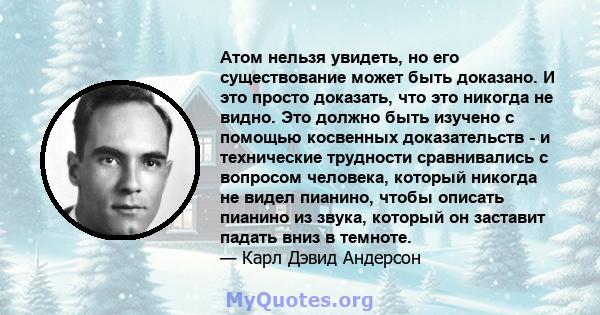 Атом нельзя увидеть, но его существование может быть доказано. И это просто доказать, что это никогда не видно. Это должно быть изучено с помощью косвенных доказательств - и технические трудности сравнивались с вопросом человека, который никогда не видел пианино, чтобы описать пианино из звука, который он заставит падать вниз в темноте.
— Карл Дэвид Андерсон

MyQuotes.org